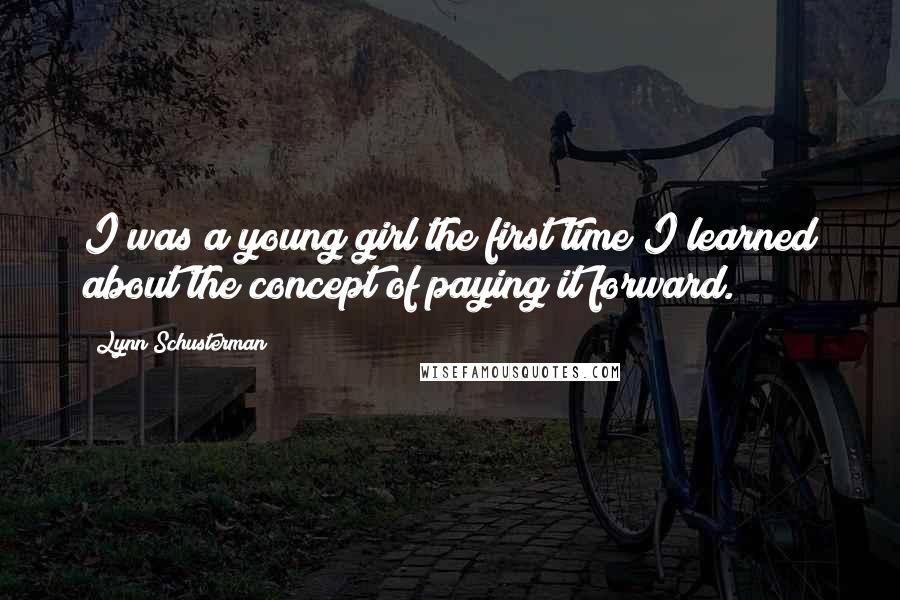 I was a young girl the first time I learned about the concept of paying it forward.

Lynn Schusterman

WISEFAMOUSQUOTES.COM